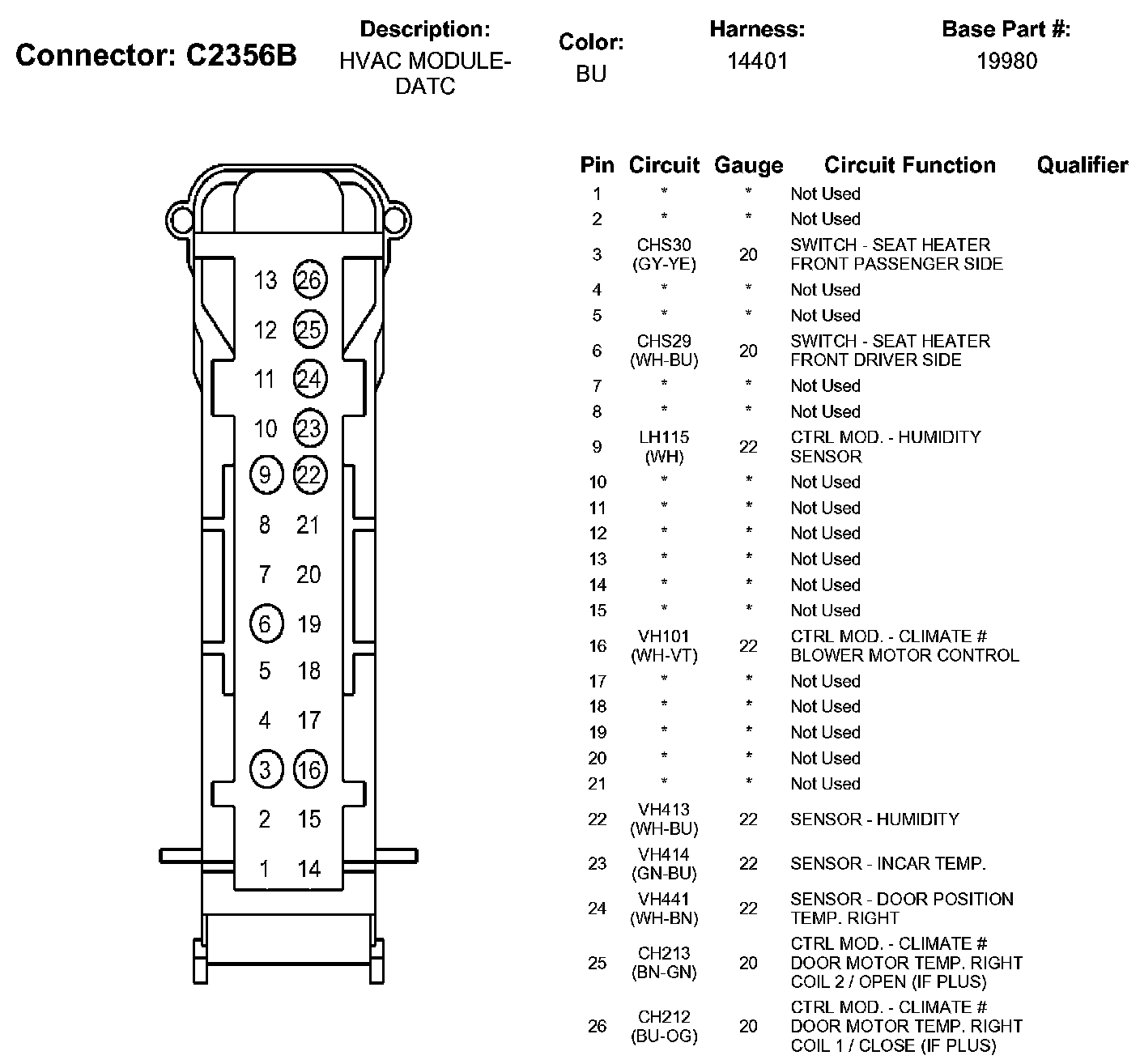 Connector: C2356B

Description:
HVAC MODULE-DATC

Color:
BU

Harness:
14401

Base Part #:
19980

13 26
12 25
11 24
10 23
9 22
8 21
7 20
6 19
5 18
4 17
3 16
2 15
1 14

| Pin | Circuit | Gauge | Circuit Function | Qualifier |
|---|---|---|---|---|
| 1 | * | * | Not Used | |
| 2 | * | * | Not Used | |
| 3 | CHS30 (GY-YE) | 20 | SWITCH - SEAT HEATER FRONT PASSENGER SIDE | |
| 4 | * | * | Not Used | |
| 5 | * | * | Not Used | |
| 6 | CHS29 (WH-BU) | 20 | SWITCH - SEAT HEATER FRONT DRIVER SIDE | |
| 7 | * | * | Not Used | |
| 8 | * | * | Not Used | |
| 9 | LH115 (WH) | 22 | CTRL MOD. - HUMIDITY SENSOR | |
| 10 | * | * | Not Used | |
| 11 | * | * | Not Used | |
| 12 | * | * | Not Used | |
| 13 | * | * | Not Used | |
| 14 | * | * | Not Used | |
| 15 | * | * | Not Used | |
| 16 | VH101 (WH-VT) | 22 | CTRL MOD. - CLIMATE # BLOWER MOTOR CONTROL | |
| 17 | * | * | Not Used | |
| 18 | * | * | Not Used | |
| 19 | * | * | Not Used | |
| 20 | * | * | Not Used | |
| 21 | * | * | Not Used | |
| 22 | VH413 (WH-BU) | 22 | SENSOR - HUMIDITY | |
| 23 | VH414 (GN-BU) | 22 | SENSOR - INCAR TEMP. | |
| 24 | VH441 (WH-BN) | 22 | SENSOR - DOOR POSITION TEMP. RIGHT | |
| 25 | CH213 (BN-GN) | 20 | CTRL MOD. - CLIMATE # DOOR MOTOR TEMP. RIGHT COIL 2 / OPEN (IF PLUS) | |
| 26 | CH212 (BU-OG) | 20 | CTRL MOD. - CLIMATE # DOOR MOTOR TEMP. RIGHT COIL 1 / CLOSE (IF PLUS) | |